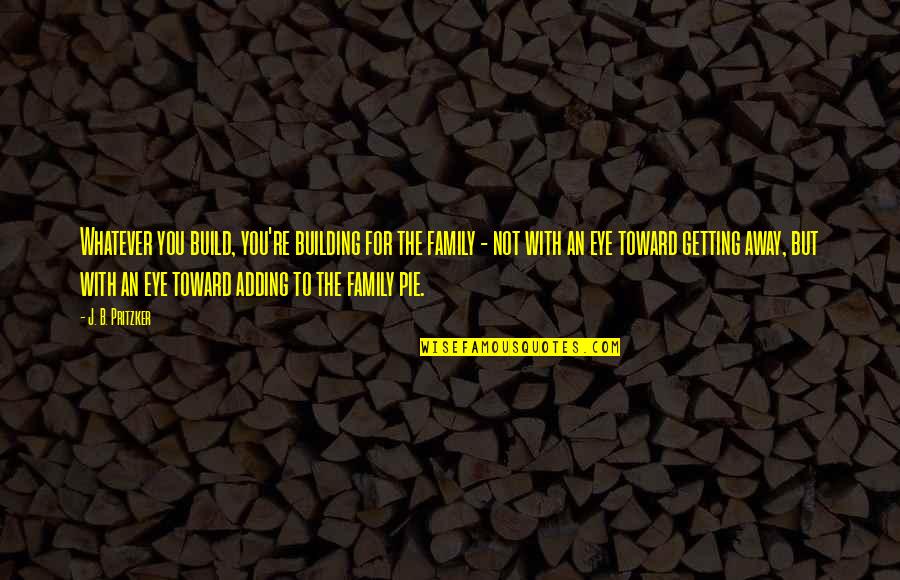 Whatever you build, you're building for the family - not with an eye toward getting away, but with an eye toward adding to the family pie.

- J. B. Pritzker

WISEFAMOUSQUOTES.COM